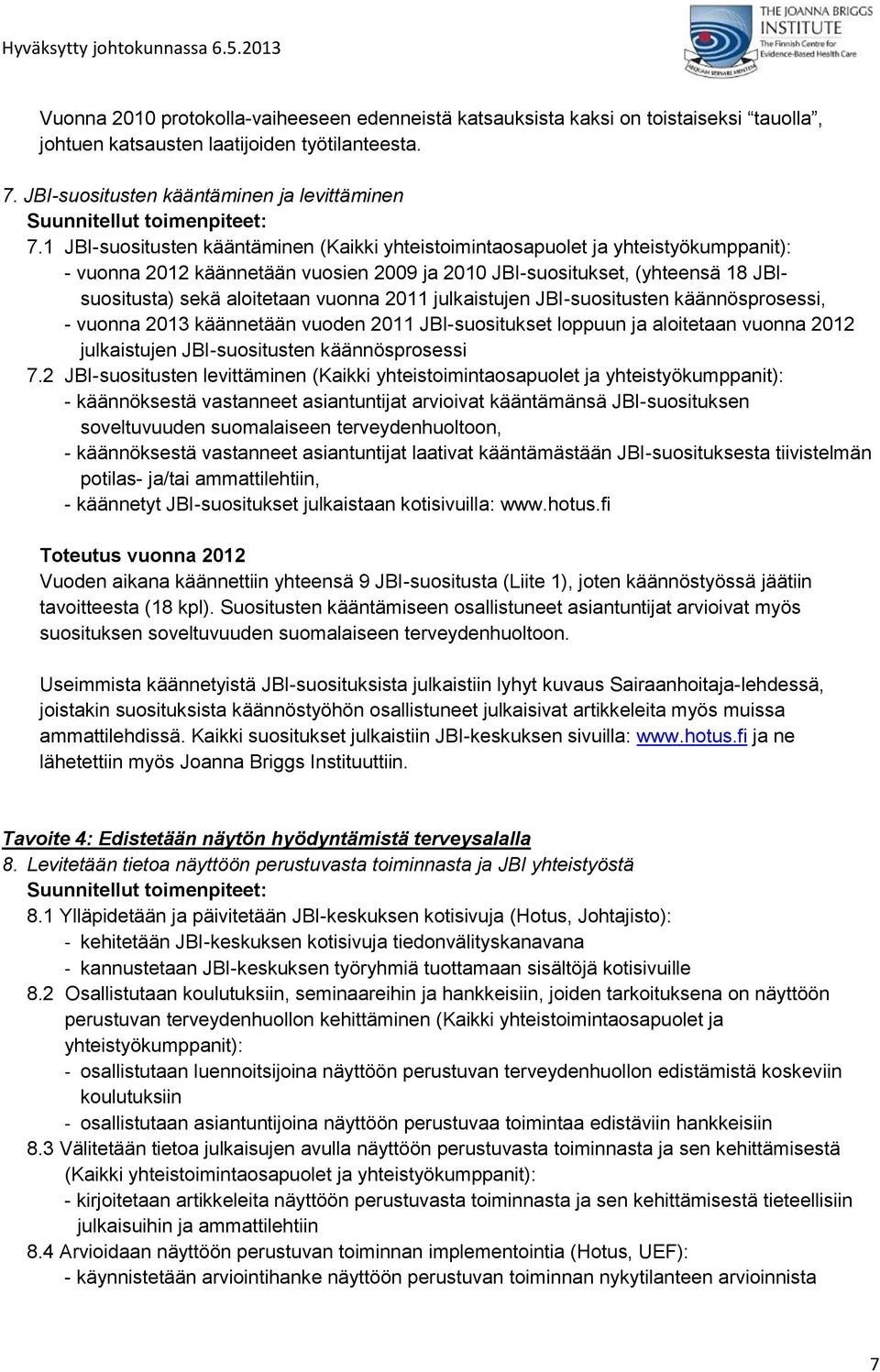 Hyväksytty johtokunnassa 6.5.2013

THE JOANNA BRIGGS INSTITUTE
The Finnish Centre for Evidence-Based Health Care

Vuonna 2010 protokolla-vaiheeseen edenneistä katsauksista kaksi on toistaiseksi "tauolla", johtuen katsausten laatijoiden työtilanteesta.

7. JBI-suositusten kääntäminen ja levittäminen
Suunnitellut toimenpiteet:
7.1 JBI-suositusten kääntäminen (Kaikki yhteistoimintaosapuolet ja yhteistyökumppanit):
- vuonna 2012 käännetään vuosien 2009 ja 2010 JBI-suositukset, (yhteensä 18 JBI-suositusta) sekä aloitetaan vuonna 2011 julkaistujen JBI-suositusten käännösprosessi,
- vuonna 2013 käännetään vuoden 2011 JBI-suositukset loppuun ja aloitetaan vuonna 2012 julkaistujen JBI-suositusten käännösprosessi
7.2 JBI-suositusten levittäminen (Kaikki yhteistoimintaosapuolet ja yhteistyökumppanit):
- käännöksestä vastanneet asiantuntijat arvioivat kääntämänsä JBI-suosituksen soveltuvuuden suomalaiseen terveydenhuoltoon,
- käännöksestä vastanneet asiantuntijat laativat kääntämästään JBI-suosituksesta tiivistelmän potilas- ja/tai ammattilehtiin,
- käännetyt JBI-suositukset julkaistaan kotisivuilla: www.hotus.fi

Toteutus vuonna 2012
Vuoden aikana käännettiin yhteensä 9 JBI-suositusta (Liite 1), joten käännöstyössä jäätiin tavoitteesta (18 kpl). Suositusten kääntämiseen osallistuneet asiantuntijat arvioivat myös suosituksen soveltuvuuden suomalaiseen terveydenhuoltoon.

Useimmista käännetyistä JBI-suosituksista julkaistiin lyhyt kuvaus Sairaanhoitaja-lehdessä, joistakin suosituksista käännöstyöhön osallistuneet julkaisivat artikkeleita myös muissa ammattilehdissä. Kaikki suositukset julkaistiin JBI-keskuksen sivuilla: www.hotus.fi ja ne lähetettiin myös Joanna Briggs Instituuttiin.

Tavoite 4: Edistetään näytön hyödyntämistä terveysalalla
8. Levitetään tietoa näyttöön perustuvasta toiminnasta ja JBI yhteistyöstä
Suunnitellut toimenpiteet:
8.1 Ylläpidetään ja päivitetään JBI-keskuksen kotisivuja (Hotus, Johtajisto):
- kehitetään JBI-keskuksen kotisivuja tiedonvälityskanavana
- kannustetaan JBI-keskuksen työryhmiä tuottamaan sisältöjä kotisivuille
8.2 Osallistutaan koulutuksiin, seminaareihin ja hankkeisiin, joiden tarkoituksena on näyttöön perustuvan terveydenhuollon kehittäminen (Kaikki yhteistoimintaosapuolet ja yhteistyökumppanit):
- osallistutaan luennoitsijoina näyttöön perustuvan terveydenhuollon edistämistä koskeviin koulutuksiin
- osallistutaan asiantuntijoina näyttöön perustuvaa toimintaa edistäviin hankkeisiin
8.3 Välitetään tietoa julkaisujen avulla näyttöön perustuvasta toiminnasta ja sen kehittämisestä (Kaikki yhteistoimintaosapuolet ja yhteistyökumppanit):
- kirjoitetaan artikkeleita näyttöön perustuvasta toiminnasta ja sen kehittämisestä tieteellisiin julkaisuihin ja ammattilehtiin
8.4 Arvioidaan näyttöön perustuvan toiminnan implementointia (Hotus, UEF):
- käynnistetään arviointihanke näyttöön perustuvan toiminnan nykytilanteen arvioinnista

7